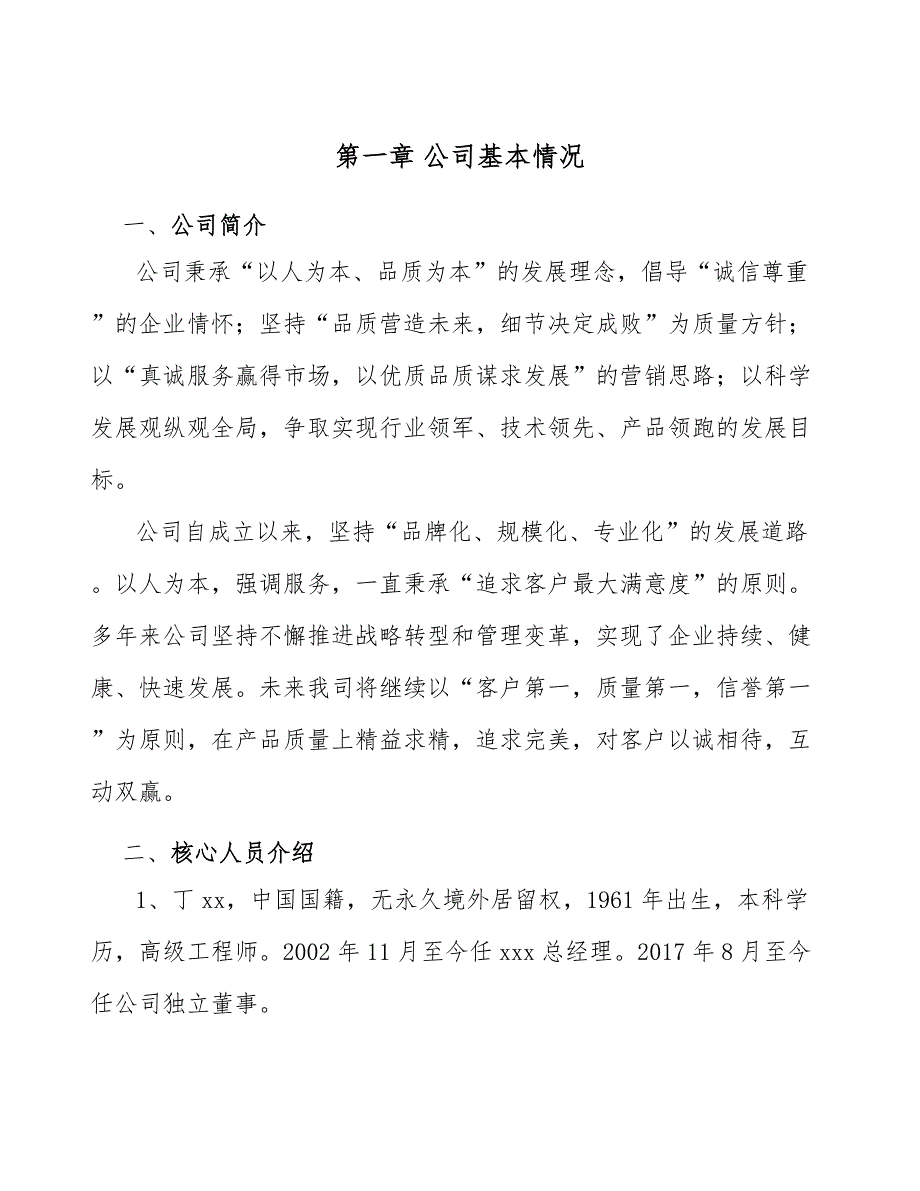 第一章 公司基本情况

一、公司简介

公司秉承“以人为本、品质为本”的发展理念，倡导“诚信尊重”的企业情怀；坚持“品质营造未来，细节决定成败”为质量方针；以“真诚服务赢得市场，以优质品质谋求发展”的营销思路；以科学发展观纵观全局，争取实现行业领军、技术领先、产品领跑的发展目标。

公司自成立以来，坚持“品牌化、规模化、专业化”的发展道路。以人为本，强调服务，一直秉承“追求客户最大满意度”的原则。多年来公司坚持不懈推进战略转型和管理变革，实现了企业持续、健康、快速发展。未来我司将继续以“客户第一，质量第一，信誉第一”为原则，在产品质量上精益求精，追求完美，对客户以诚相待，互动双赢。

二、核心人员介绍

1、丁 xx，中国国籍，无永久境外居留权，1961 年出生，本科学历，高级工程师。2002 年 11 月至今任 xxx 总经理。2017 年 8 月至今任公司独立董事。